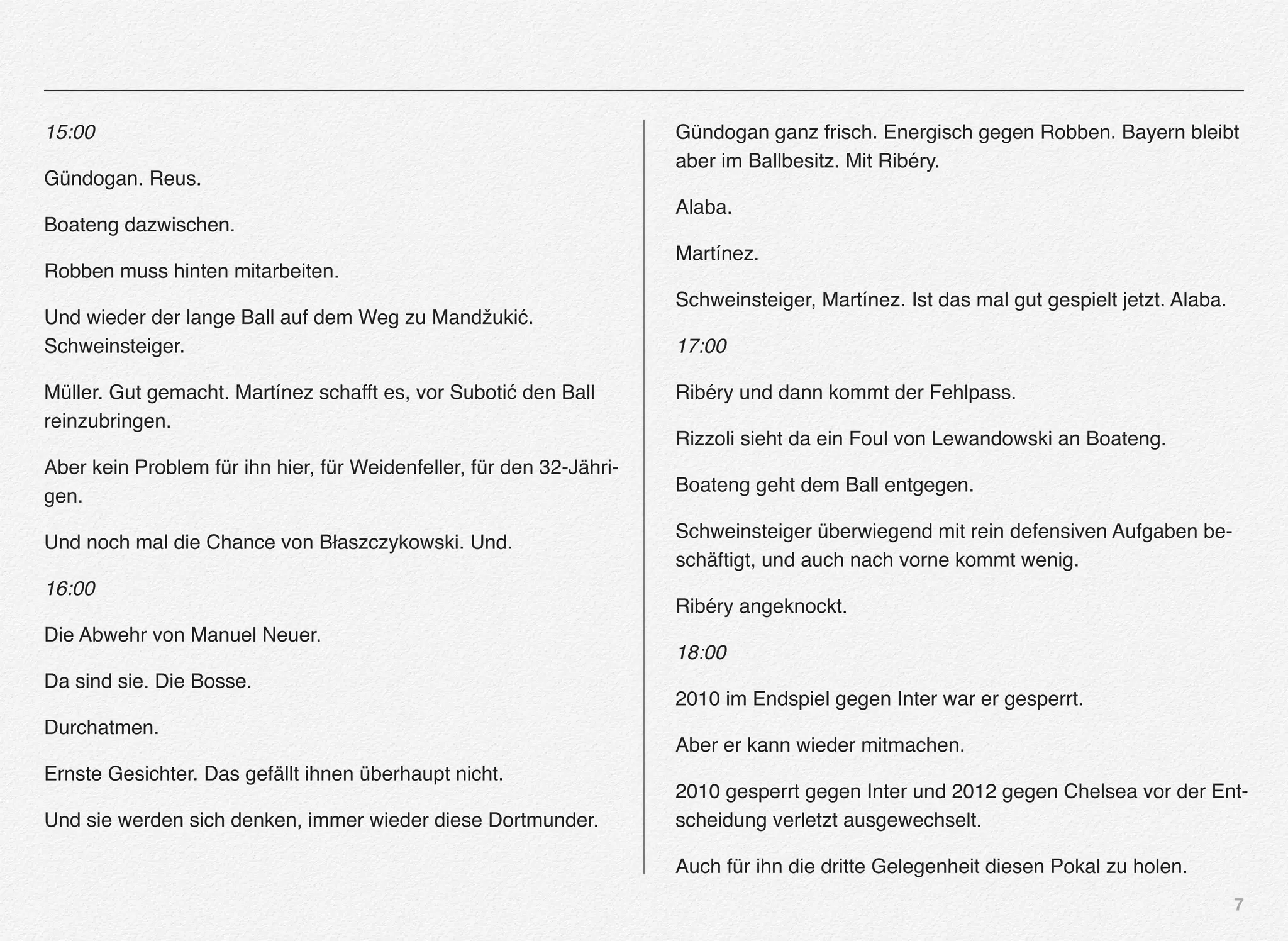 15:00

Gündogan. Reus.

Boateng dazwischen.

Robben muss hinten mitarbeiten.

Und wieder der lange Ball auf dem Weg zu Mandžukić. Schweinsteiger.

Müller. Gut gemacht. Martínez schafft es, vor Subotić den Ball reinzubringen.

Aber kein Problem für ihn hier, für Weidenfeller, für den 32-Jährigen.

Und noch mal die Chance von Błaszczykowski. Und.

16:00

Die Abwehr von Manuel Neuer.

Da sind sie. Die Bosse.

Durchatmen.

Ernste Gesichter. Das gefällt ihnen überhaupt nicht.

Und sie werden sich denken, immer wieder diese Dortmunder.

Gündogan ganz frisch. Energisch gegen Robben. Bayern bleibt aber im Ballbesitz. Mit Ribéry.

Alaba.

Martínez.

Schweinsteiger, Martínez. Ist das mal gut gespielt jetzt. Alaba.

17:00

Ribéry und dann kommt der Fehlpass.

Rizzoli sieht da ein Foul von Lewandowski an Boateng.

Boateng geht dem Ball entgegen.

Schweinsteiger überwiegend mit rein defensiven Aufgaben beschäftigt, und auch nach vorne kommt wenig.

Ribéry angeknockt.

18:00

2010 im Endspiel gegen Inter war er gesperrt.

Aber er kann wieder mitmachen.

2010 gesperrt gegen Inter und 2012 gegen Chelsea vor der Entscheidung verletzt ausgewechselt.

Auch für ihn die dritte Gelegenheit diesen Pokal zu holen.

7